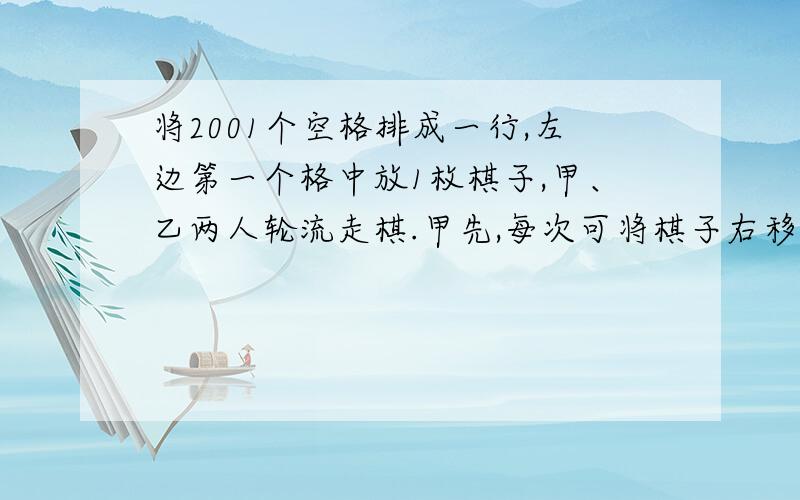 将2001个空格排成一行,左边第一个格中放1枚棋子,甲、乙两人轮流走棋.甲先,每次可将棋子右移